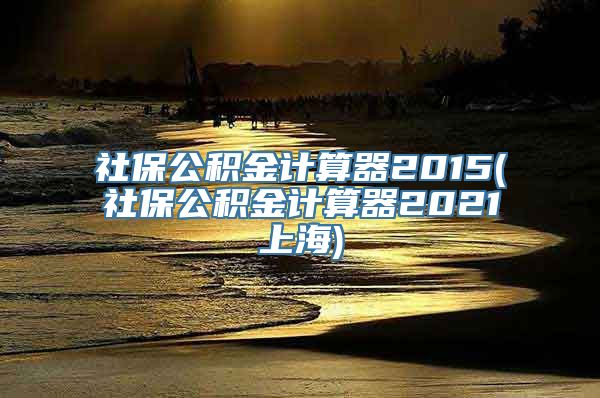 社保公积金计算器2015(社保公积金计算器2021上海)